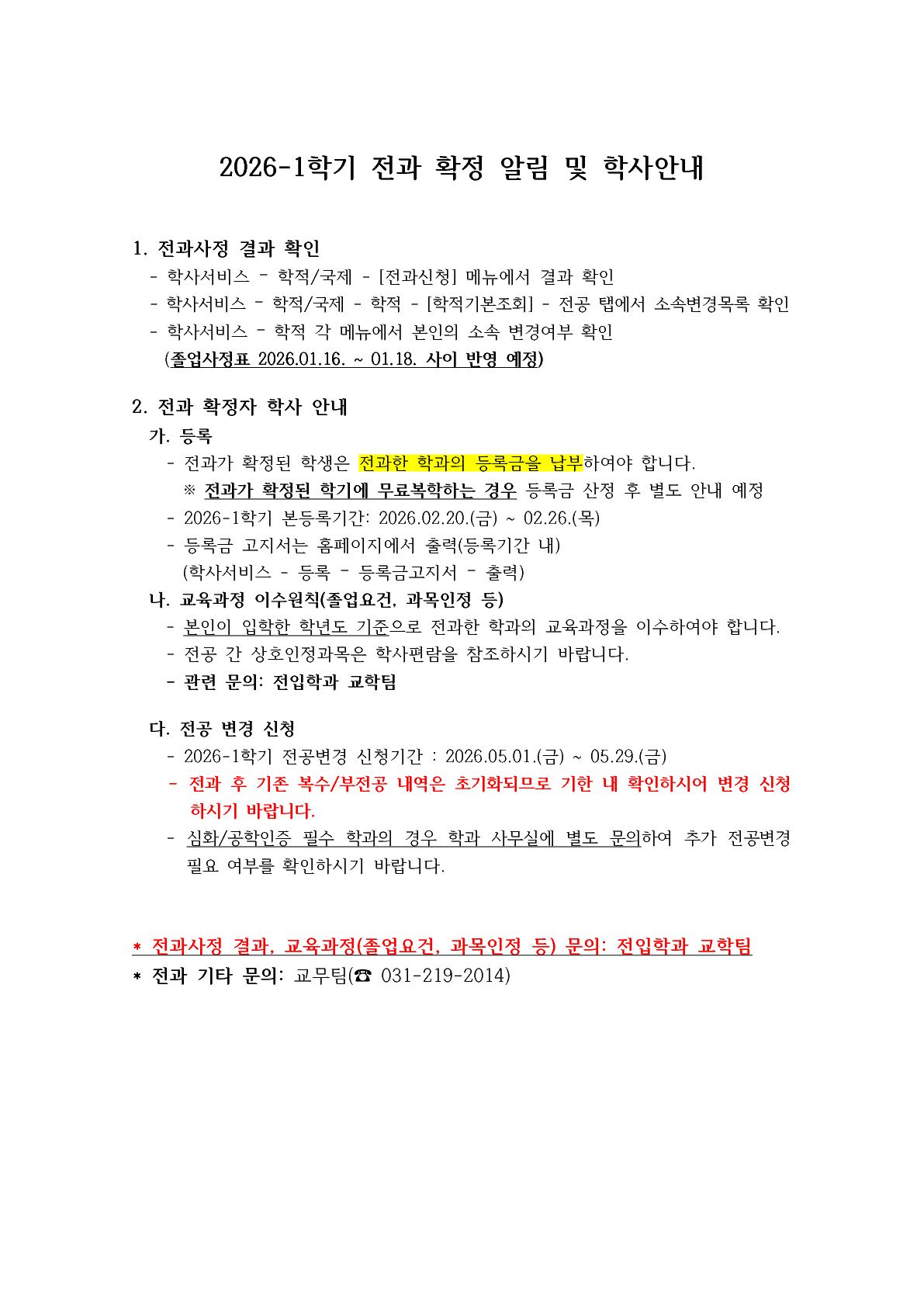 2026-1학기 전과 확정 알림 및 학사안내

1. 전과사정 결과 확인
- 학사서비스 - 학적/국제 - [전과신청] 메뉴에서 결과 확인
- 학사서비스 - 학적/국제 - 학적 - [학적기본조회] - 전공 탭에서 소속변경목록 확인
- 학사서비스 - 학적 각 메뉴에서 본인의 소속 변경여부 확인
(졸업사정표 2026.01.16. ~ 01.18. 사이 반영 예정)

2. 전과 확정자 학사 안내
가. 등록
- 전과가 확정된 학생은 전과한 학과의 등록금을 납부하여야 합니다.
※ 전과가 확정된 학기에 무료복학하는 경우 등록금 산정 후 별도 안내 예정
- 2026-1학기 본등록기간: 2026.02.20.(금) ~ 02.26.(목)
- 등록금 고지서는 홈페이지에서 출력(등록기간 내)
(학사서비스 - 등록 - 등록금고지서 - 출력)
나. 교육과정 이수원칙(졸업요건, 과목인정 등)
- 본인이 입학한 학년도 기준으로 전과한 학과의 교육과정을 이수하여야 합니다.
- 전공 간 상호인정과목은 학사편람을 참조하시기 바랍니다.
- 관련 문의: 전입학과 교학팀

다. 전공 변경 신청
- 2026-1학기 전공변경 신청기간 : 2026.05.01.(금) ~ 05.29.(금)
- 전과 후 기존 복수/부전공 내역은 초기화되므로 기한 내 확인하시어 변경 신청하시기 바랍니다.
- 심화/공학인증 필수 학과의 경우 학과 사무실에 별도 문의하여 추가 전공변경 필요 여부를 확인하시기 바랍니다.

* 전과사정 결과, 교육과정(졸업요건, 과목인정 등) 문의: 전입학과 교학팀
* 전과 기타 문의: 교무팀(☎ 031-219-2014)